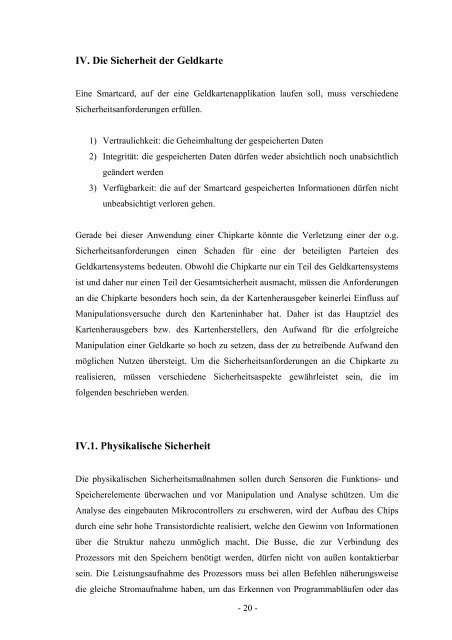 IV. Die Sicherheit der Geldkarte

Eine Smartcard, auf der eine Geldkartenapplikation laufen soll, muss verschiedene Sicherheitsanforderungen erfüllen.

1) Vertraulichkeit: die Geheimhaltung der gespeicherten Daten
2) Integrität: die gespeicherten Daten dürfen weder absichtlich noch unabsichtlich geändert werden
3) Verfügbarkeit: die auf der Smartcard gespeicherten Informationen dürfen nicht unbeabsichtigt verloren gehen.

Gerade bei dieser Anwendung einer Chipkarte könnte die Verletzung einer der o.g. Sicherheitsanforderungen einen Schaden für eine der beteiligten Parteien des Geldkartensystems bedeuten. Obwohl die Chipkarte nur ein Teil des Geldkartensystems ist und daher nur einen Teil der Gesamtsicherheit ausmacht, müssen die Anforderungen an die Chipkarte besonders hoch sein, da der Kartenherausgeber keinerlei Einfluss auf Manipulationsversuche durch den Karteninhaber hat. Daher ist das Hauptziel des Kartenherausgebers bzw. des Kartenherstellers, den Aufwand für die erfolgreiche Manipulation einer Geldkarte so hoch zu setzen, dass der zu betreibende Aufwand den möglichen Nutzen übersteigt. Um die Sicherheitsanforderungen an die Chipkarte zu realisieren, müssen verschiedene Sicherheitsaspekte gewährleistet sein, die im folgenden beschrieben werden.

IV.1. Physikalische Sicherheit

Die physikalischen Sicherheitsmaßnahmen sollen durch Sensoren die Funktions- und Speicherelemente überwachen und vor Manipulation und Analyse schützen. Um die Analyse des eingebauten Mikrocontrollers zu erschweren, wird der Aufbau des Chips durch eine sehr hohe Transistordichte realisiert, welche den Gewinn von Informationen über die Struktur nahezu unmöglich macht. Die Busse, die zur Verbindung des Prozessors mit den Speichern benötigt werden, dürfen nicht von außen kontaktierbar sein. Die Leistungsaufnahme des Prozessors muss bei allen Befehlen näherungsweise die gleiche Stromaufnahme haben, um das Erkennen von Programmabläufen oder das

- 20 -